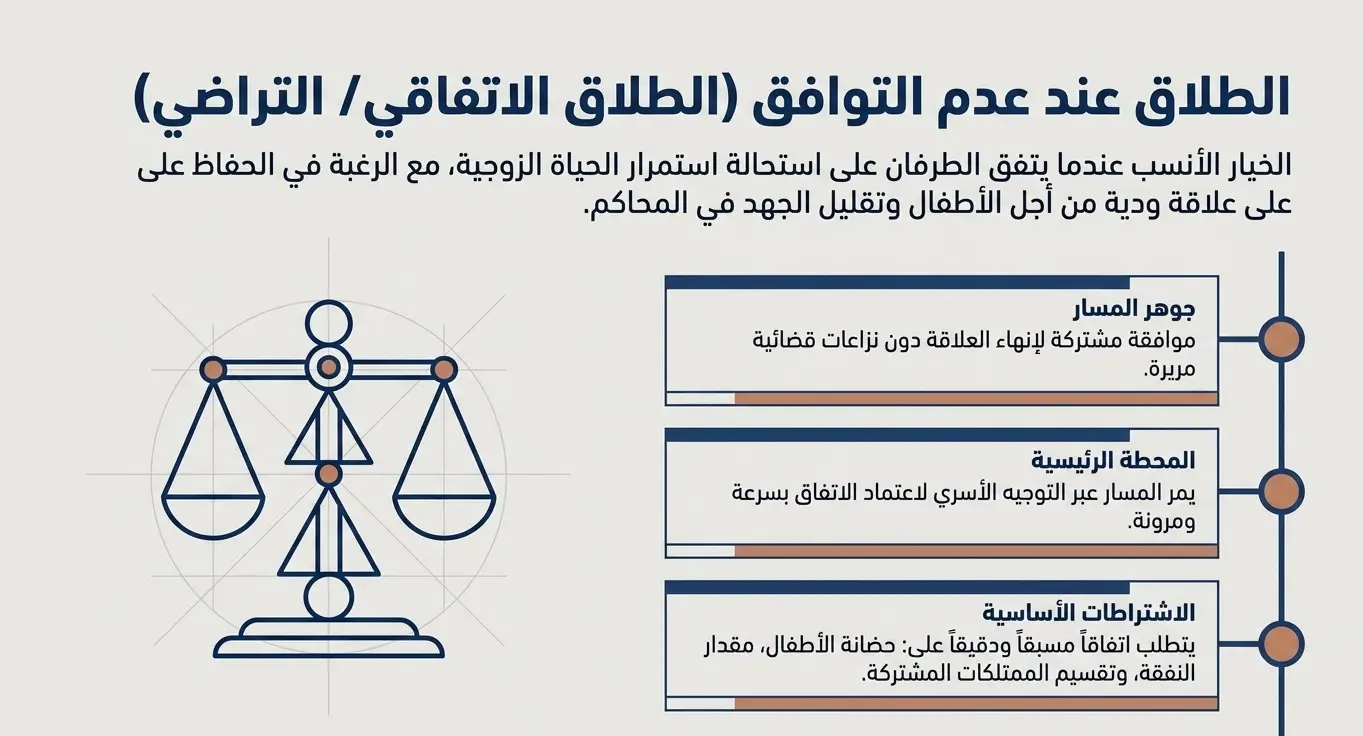 الطلاق عند عدم التوافق (الطلاق الاتفاقي/ التراضي)

الخيار الأنسب عندما يتفق الطرفان على استحالة استمرار الحياة الزوجية، مع الرغبة في الحفاظ على على علاقة ودية من أجل الأطفال وتقليل الجهد في المحاكم.

جوهر المسار
موافقة مشتركة لإنهاء العلاقة دون نزاعات قضائية مريرة.

المحطة الرئيسية
يمر المسار عبر التوجيه الأسري لاعتماد الاتفاق بسرعة ومرونة.

الاشتراطات الأساسية
يتطلب اتفاقاً مسبقاً ودقيقاً على: حضانة الأطفال، مقدار النفقة، وتقسيم الممتلكات المشتركة.